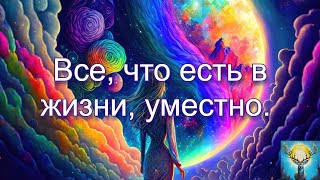 Все, что есть в жизни, уместно.